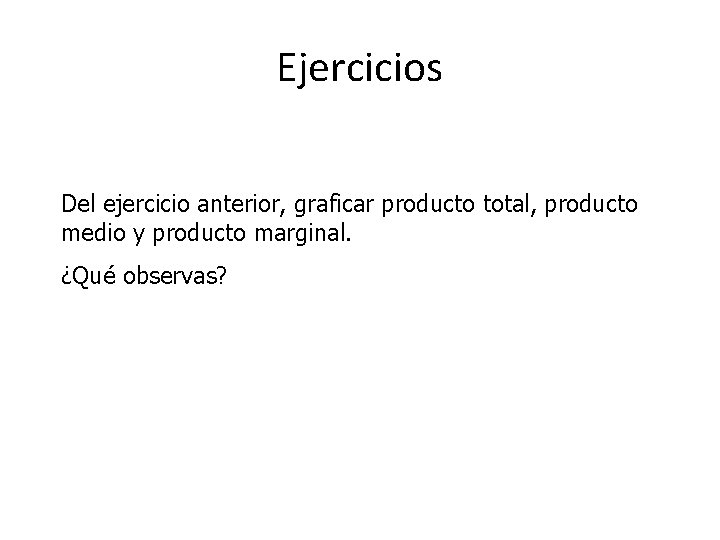 Ejercicios

Del ejercicio anterior, graficar producto total, producto medio y producto marginal.

¿Qué observas?